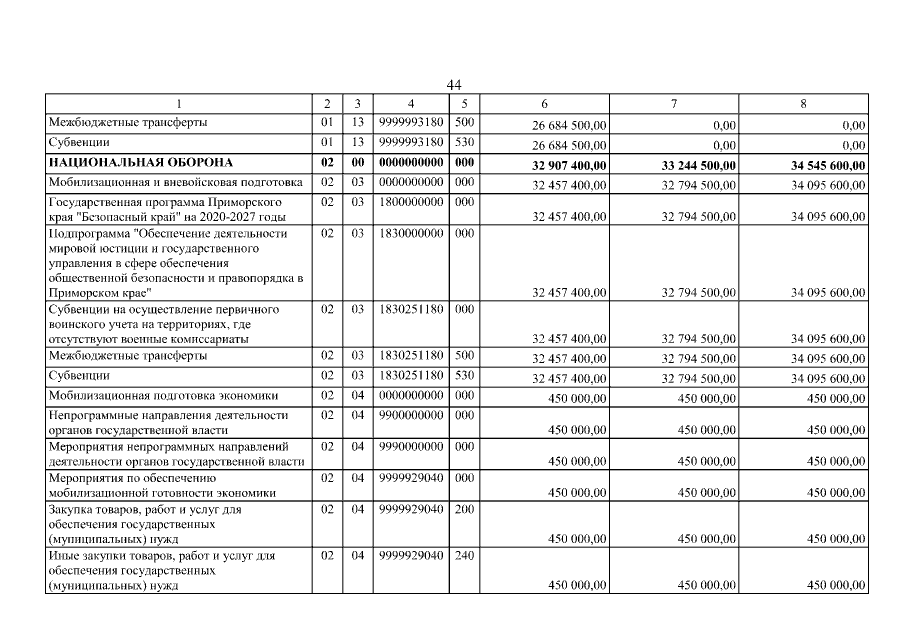 44

| 1 | 2 | 3 | 4 | 5 | 6 | 7 | 8 |
|---|---|---|---|---|---|---|---|
| Межбюджетные трансферты | 01 | 13 | 9999993180 | 500 | 26 684 500,00 | 0,00 | 0,00 |
| Субвенции | 01 | 13 | 9999993180 | 530 | 26 684 500,00 | 0,00 | 0,00 |
| **НАЦИОНАЛЬНАЯ ОБОРОНА** | **02** | **00** | **0000000000** | **000** | **32 907 400,00** | **33 244 500,00** | **34 545 600,00** |
| Мобилизационная и вневойсковая подготовка | 02 | 03 | 0000000000 | 000 | 32 457 400,00 | 32 794 500,00 | 34 095 600,00 |
| Государственная программа Приморского края "Безопасный край" на 2020-2027 годы | 02 | 03 | 1800000000 | 000 | 32 457 400,00 | 32 794 500,00 | 34 095 600,00 |
| Подпрограмма "Обеспечение деятельности мировой юстиции и государственного управления в сфере обеспечения общественной безопасности и правопорядка в Приморском крае" | 02 | 03 | 1830000000 | 000 | 32 457 400,00 | 32 794 500,00 | 34 095 600,00 |
| Субвенции на осуществление первичного воинского учета на территориях, где отсутствуют военные комиссариаты | 02 | 03 | 1830251180 | 000 | 32 457 400,00 | 32 794 500,00 | 34 095 600,00 |
| Межбюджетные трансферты | 02 | 03 | 1830251180 | 500 | 32 457 400,00 | 32 794 500,00 | 34 095 600,00 |
| Субвенции | 02 | 03 | 1830251180 | 530 | 32 457 400,00 | 32 794 500,00 | 34 095 600,00 |
| Мобилизационная подготовка экономики | 02 | 04 | 0000000000 | 000 | 450 000,00 | 450 000,00 | 450 000,00 |
| Непрограммные направления деятельности органов государственной власти | 02 | 04 | 9900000000 | 000 | 450 000,00 | 450 000,00 | 450 000,00 |
| Мероприятия непрограммных направлений деятельности органов государственной власти | 02 | 04 | 9990000000 | 000 | 450 000,00 | 450 000,00 | 450 000,00 |
| Мероприятия по обеспечению мобилизационной готовности экономики | 02 | 04 | 9999929040 | 000 | 450 000,00 | 450 000,00 | 450 000,00 |
| Закупка товаров, работ и услуг для обеспечения государственных (муниципальных) нужд | 02 | 04 | 9999929040 | 200 | 450 000,00 | 450 000,00 | 450 000,00 |
| Иные закупки товаров, работ и услуг для обеспечения государственных (муниципальных) нужд | 02 | 04 | 9999929040 | 240 | 450 000,00 | 450 000,00 | 450 000,00 |